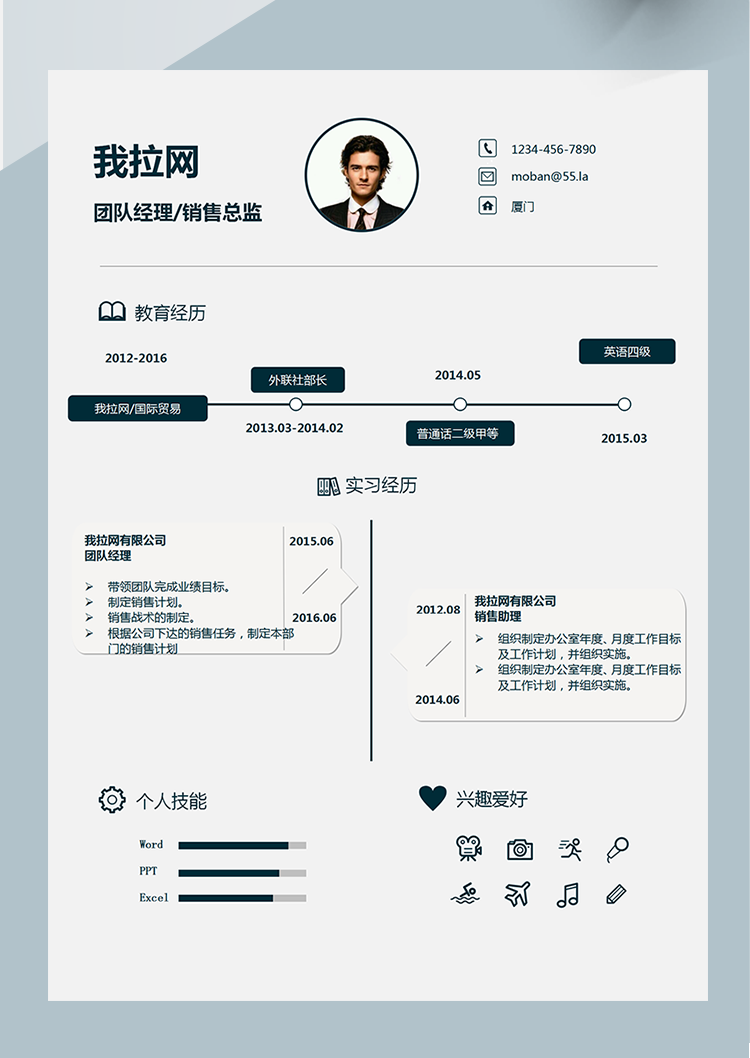 我拉网

团队经理/销售总监

1234-456-7890

moban@55.la

厦门

教育经历

2012-2016

我拉网/国际贸易

外联社部长

2013.03-2014.02

2014.05

普通话二级甲等

英语四级

2015.03

实习经历

我拉网有限公司
团队经理

2015.06

2016.06

➢ 带领团队完成业绩目标。
➢ 制定销售计划。
➢ 销售战术的制定。
➢ 根据公司下达的销售任务，制定本部门的销售计划

2012.08

2014.06

我拉网有限公司
销售助理

➢ 组织制定办公室年度、月度工作目标及工作计划，并组织实施。
➢ 组织制定办公室年度、月度工作目标及工作计划，并组织实施。

个人技能

Word

PPT

Excel

兴趣爱好